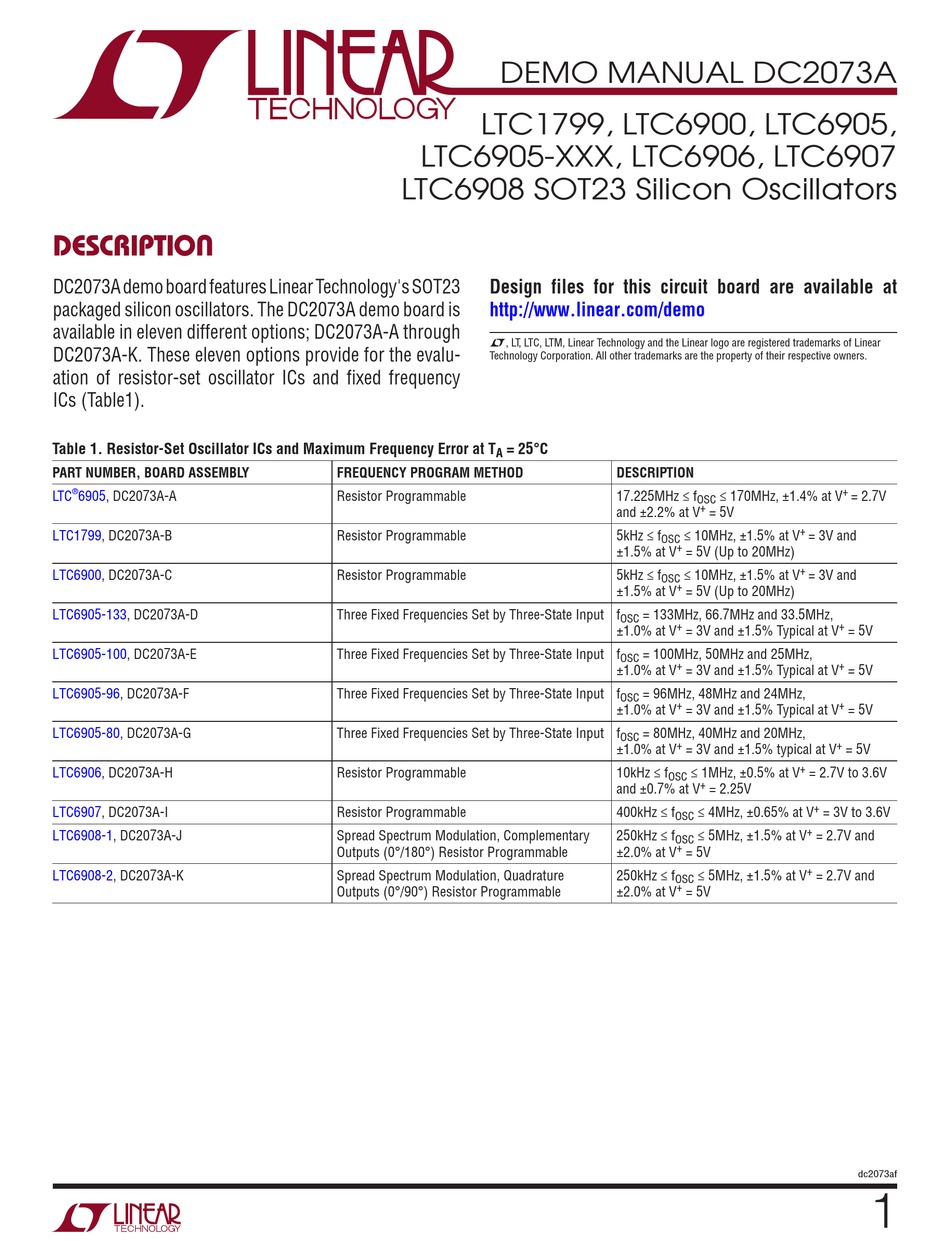 LINEAR TECHNOLOGY

DEMO MANUAL DC2073A

LTC1799, LTC6900, LTC6905, LTC6905-XXX, LTC6906, LTC6907 LTC6908 SOT23 Silicon Oscillators

DESCRIPTION

DC2073A demo board features Linear Technology's SOT23 packaged silicon oscillators. The DC2073A demo board is available in eleven different options; DC2073A-A through DC2073A-K. These eleven options provide for the evaluation of resistor-set oscillator ICs and fixed frequency ICs (Table1).

Design files for this circuit board are available at http://www.linear.com/demo

, LT, LTC, LTM, Linear Technology and the Linear logo are registered trademarks of Linear Technology Corporation. All other trademarks are the property of their respective owners.

Table 1. Resistor-Set Oscillator ICs and Maximum Frequency Error at $T_A$ = 25°C

| PART NUMBER, BOARD ASSEMBLY | FREQUENCY PROGRAM METHOD | DESCRIPTION |
|---|---|---|
| LTC®6905, DC2073A-A | Resistor Programmable | 17.225MHz ≤ $f_{OSC}$ ≤ 170MHz, ±1.4% at $V^+$ = 2.7V and ±2.2% at $V^+$ = 5V |
| LTC1799, DC2073A-B | Resistor Programmable | 5kHz ≤ $f_{OSC}$ ≤ 10MHz, ±1.5% at $V^+$ = 3V and ±1.5% at $V^+$ = 5V (Up to 20MHz) |
| LTC6900, DC2073A-C | Resistor Programmable | 5kHz ≤ $f_{OSC}$ ≤ 10MHz, ±1.5% at $V^+$ = 3V and ±1.5% at $V^+$ = 5V (Up to 20MHz) |
| LTC6905-133, DC2073A-D | Three Fixed Frequencies Set by Three-State Input | $f_{OSC}$ = 133MHz, 66.7MHz and 33.5MHz, ±1.0% at $V^+$ = 3V and ±1.5% Typical at $V^+$ = 5V |
| LTC6905-100, DC2073A-E | Three Fixed Frequencies Set by Three-State Input | $f_{OSC}$ = 100MHz, 50MHz and 25MHz, ±1.0% at $V^+$ = 3V and ±1.5% Typical at $V^+$ = 5V |
| LTC6905-96, DC2073A-F | Three Fixed Frequencies Set by Three-State Input | $f_{OSC}$ = 96MHz, 48MHz and 24MHz, ±1.0% at $V^+$ = 3V and ±1.5% Typical at $V^+$ = 5V |
| LTC6905-80, DC2073A-G | Three Fixed Frequencies Set by Three-State Input | $f_{OSC}$ = 80MHz, 40MHz and 20MHz, ±1.0% at $V^+$ = 3V and ±1.5% typical at $V^+$ = 5V |
| LTC6906, DC2073A-H | Resistor Programmable | 10kHz ≤ $f_{OSC}$ ≤ 1MHz, ±0.5% at $V^+$ = 2.7V to 3.6V and ±0.7% at $V^+$ = 2.25V |
| LTC6907, DC2073A-I | Resistor Programmable | 400kHz ≤ $f_{OSC}$ ≤ 4MHz, ±0.65% at $V^+$ = 3V to 3.6V |
| LTC6908-1, DC2073A-J | Spread Spectrum Modulation, Complementary Outputs (0°/180°) Resistor Programmable | 250kHz ≤ $f_{OSC}$ ≤ 5MHz, ±1.5% at $V^+$ = 2.7V and ±2.0% at $V^+$ = 5V |
| LTC6908-2, DC2073A-K | Spread Spectrum Modulation, Quadrature Outputs (0°/90°) Resistor Programmable | 250kHz ≤ $f_{OSC}$ ≤ 5MHz, ±1.5% at $V^+$ = 2.7V and ±2.0% at $V^+$ = 5V |

dc2073af

LINEAR TECHNOLOGY

1